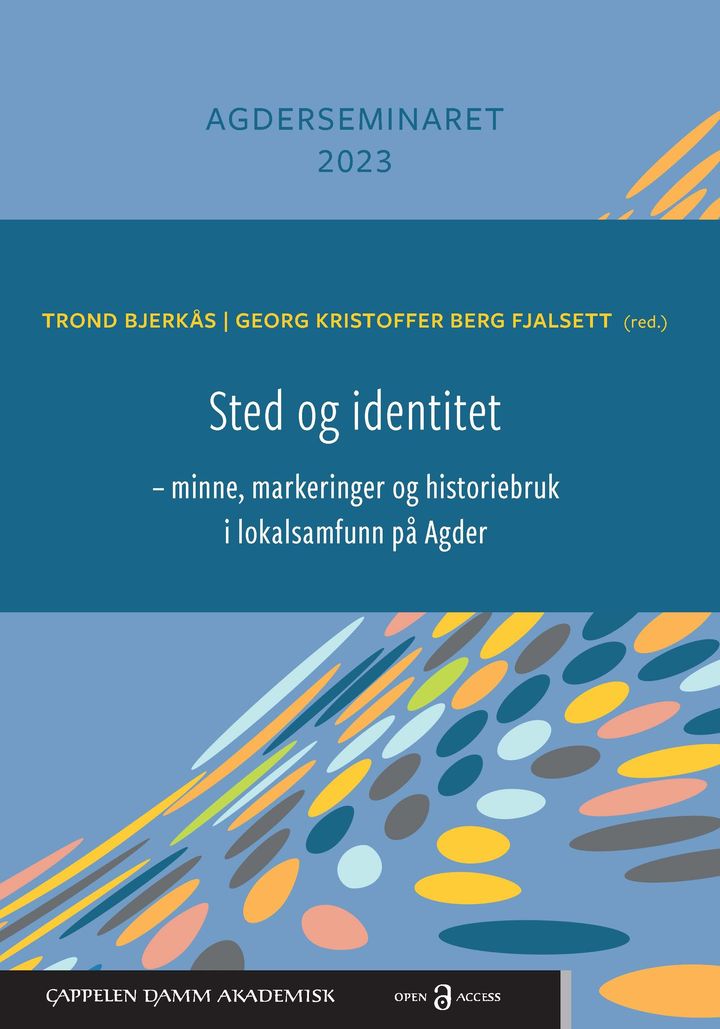 AGDERSEMINARET
2023

TROND BJERKÅS | GEORG KRISTOFFER BERG FJALSETT (red.)

Sted og identitet

– minne, markeringer og historiebruk i lokalsamfunn på Agder

CAPPELEN DAMM AKADEMISK

OPEN ACCESS